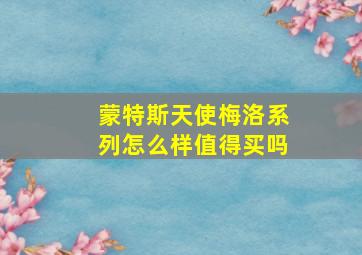 蒙特斯天使梅洛系列怎么样值得买吗